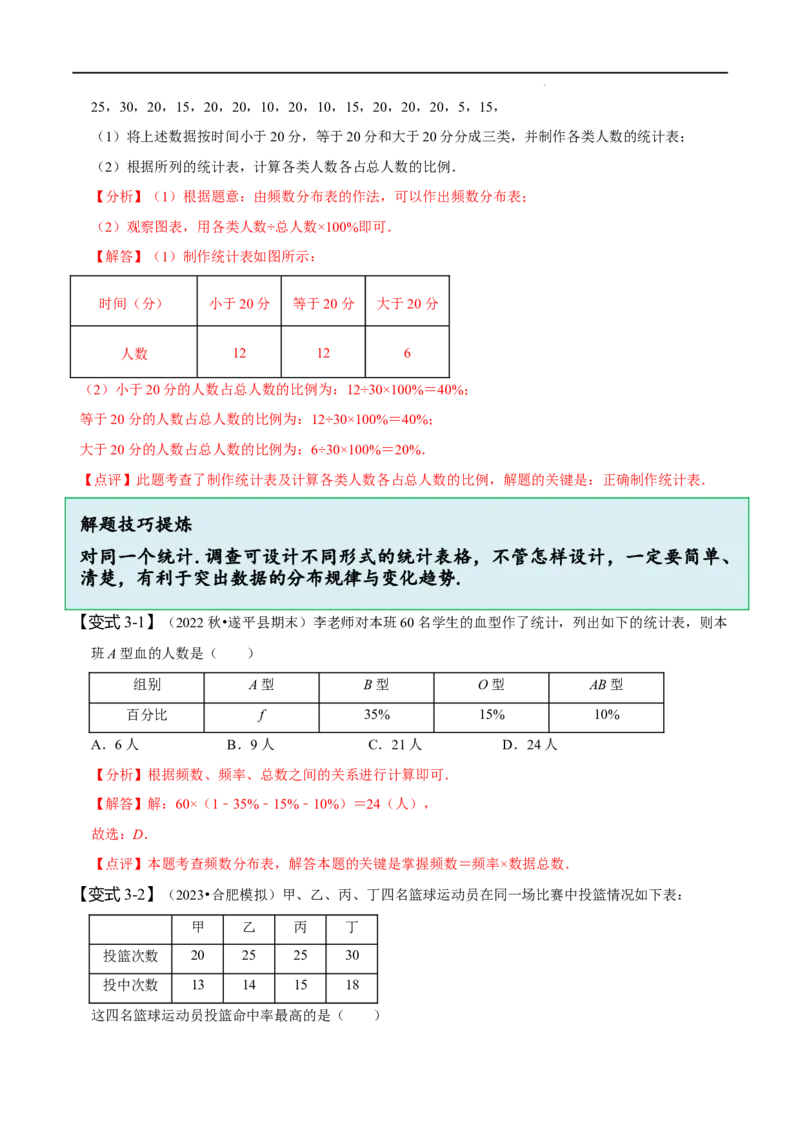 25，30，20，15，20，20，10，20，10，15，20，20，20，5，15，

（1）将上述数据按时间小于 20 分，等于 20 分和大于 20 分分成三类，并制作各类人数的统计表；

（2）根据所列的统计表，计算各类人数各占总人数的比例．

【分析】（1）根据题意：由频数分布表的作法，可以作出频数分布表；

（2）观察图表，用各类人数÷总人数×100%即可．

【解答】（1）制作统计表如图所示：

| 时间（分） | 小于 20 分 | 等于 20 分 | 大于 20 分 |
|---|---|---|---|
| 人数 | 12 | 12 | 6 |

（2）小于 20 分的人数占总人数的比例为：12÷30×100%＝40%；

等于 20 分的人数占总人数的比例为：12÷30×100%＝40%；

大于 20 分的人数占总人数的比例为：6÷30×100%＝20%．

【点评】此题考查了制作统计表及计算各类人数各占总人数的比例，解题的关键是：正确制作统计表．

解题技巧提炼

对同一个统计．调查可设计不同形式的统计表格，不管怎样设计，一定要简单、清楚，有利于突出数据的分布规律与变化趋势．

【变式 3-1】（2022 秋•遂平县期末）李老师对本班 60 名学生的血型作了统计，列出如下的统计表，则本班 $A$ 型血的人数是（　　）

| 组别 | $A$ 型 | $B$ 型 | $O$ 型 | $AB$ 型 |
|---|---|---|---|---|
| 百分比 | $f$ | 35% | 15% | 10% |

A．6 人　　B．9 人　　C．21 人　　D．24 人

【分析】根据频数、频率、总数之间的关系进行计算即可．

【解答】解：60×（1﹣35%﹣15%﹣10%）＝24（人），

故选：$D$．

【点评】本题考查频数分布表，解答本题的关键是掌握频数＝频率×数据总数．

【变式 3-2】（2023•合肥模拟）甲、乙、丙、丁四名篮球运动员在同一场比赛中投篮情况如下表：

|  | 甲 | 乙 | 丙 | 丁 |
|---|---|---|---|---|
| 投篮次数 | 20 | 25 | 25 | 30 |
| 投中次数 | 13 | 14 | 15 | 18 |

这四名篮球运动员投篮命中率最高的是（　　）